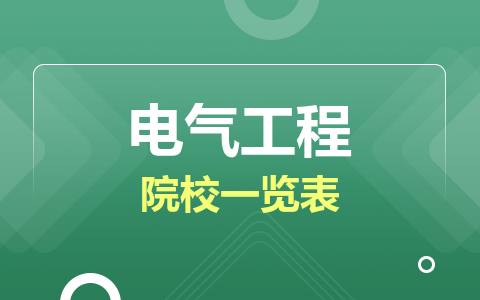 电气工程
院校一览表